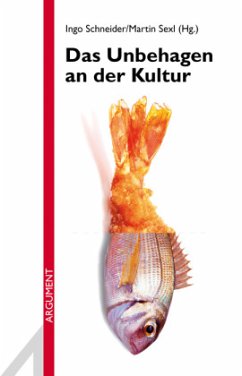 Ingo Schneider/Martin Sexl (Hg.)

Das Unbehagen an der Kultur

ARGUMENT